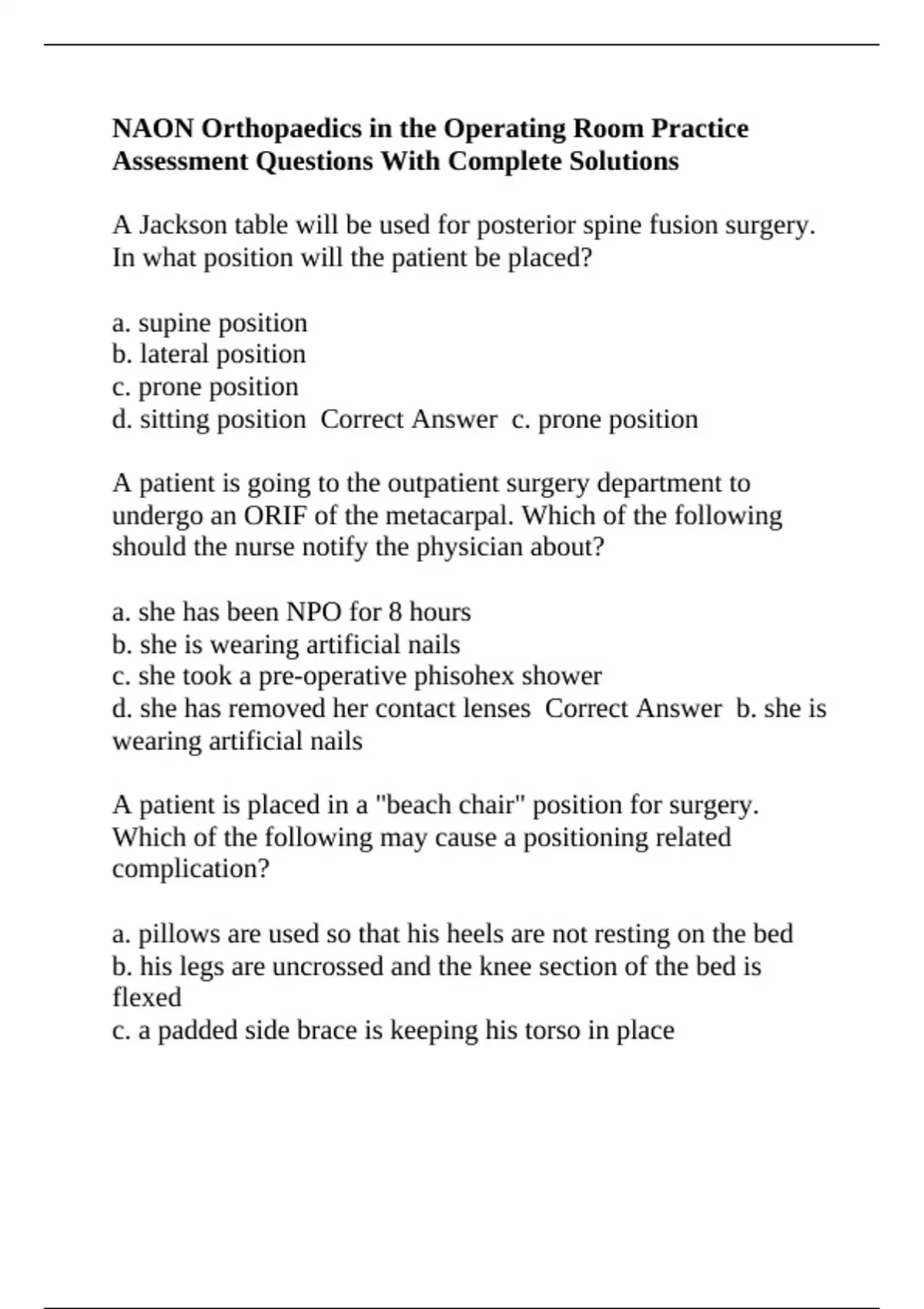 NAON Orthopaedics in the Operating Room Practice Assessment Questions With Complete Solutions

A Jackson table will be used for posterior spine fusion surgery. In what position will the patient be placed?

a. supine position
b. lateral position
c. prone position
d. sitting position  Correct Answer  c. prone position

A patient is going to the outpatient surgery department to undergo an ORIF of the metacarpal. Which of the following should the nurse notify the physician about?

a. she has been NPO for 8 hours
b. she is wearing artificial nails
c. she took a pre-operative phisohex shower
d. she has removed her contact lenses  Correct Answer  b. she is wearing artificial nails

A patient is placed in a "beach chair" position for surgery. Which of the following may cause a positioning related complication?

a. pillows are used so that his heels are not resting on the bed
b. his legs are uncrossed and the knee section of the bed is flexed
c. a padded side brace is keeping his torso in place